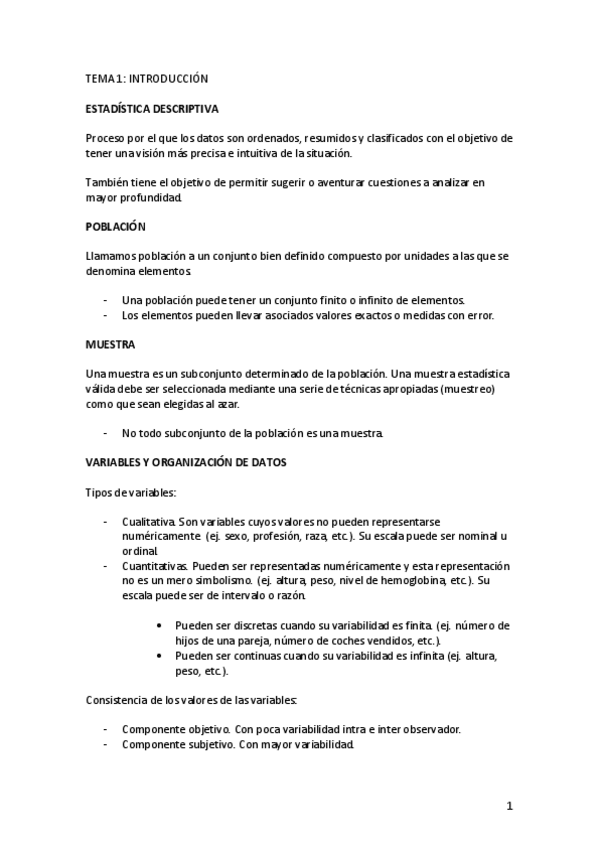 TEMA 1: INTRODUCCIÓN

ESTADÍSTICA DESCRIPTIVA

Proceso por el que los datos son ordenados, resumidos y clasificados con el objetivo de tener una visión más precisa e intuitiva de la situación.

También tiene el objetivo de permitir sugerir o aventurar cuestiones a analizar en mayor profundidad.

POBLACIÓN

Llamamos población a un conjunto bien definido compuesto por unidades a las que se denomina elementos.

- Una población puede tener un conjunto finito o infinito de elementos.
- Los elementos pueden llevar asociados valores exactos o medidas con error.

MUESTRA

Una muestra es un subconjunto determinado de la población. Una muestra estadística válida debe ser seleccionada mediante una serie de técnicas apropiadas (muestreo) como que sean elegidas al azar.

- No todo subconjunto de la población es una muestra.

VARIABLES Y ORGANIZACIÓN DE DATOS

Tipos de variables:

- Cualitativa. Son variables cuyos valores no pueden representarse numéricamente (ej. sexo, profesión, raza, etc.). Su escala puede ser nominal u ordinal.
- Cuantitativas. Pueden ser representadas numéricamente y esta representación no es un mero simbolismo. (ej. altura, peso, nivel de hemoglobina, etc.). Su escala puede ser de intervalo o razón.

• Pueden ser discretas cuando su variabilidad es finita. (ej. número de hijos de una pareja, número de coches vendidos, etc.).
• Pueden ser continuas cuando su variabilidad es infinita (ej. altura, peso, etc.).

Consistencia de los valores de las variables:

- Componente objetivo. Con poca variabilidad intra e inter observador.
- Componente subjetivo. Con mayor variabilidad.

1